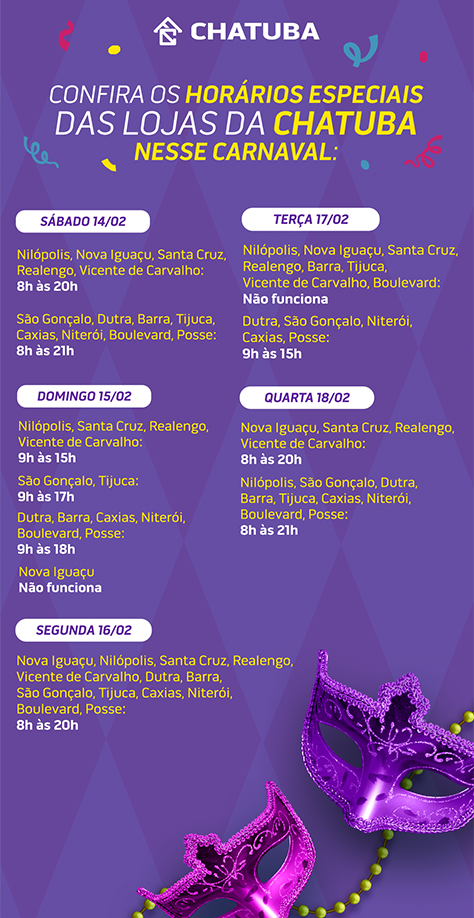 CHATUBA

CONFIRA OS HORÁRIOS ESPECIAIS DAS LOJAS DA CHATUBA NESSE CARNAVAL:

SÁBADO 14/02

Nilópolis, Nova Iguaçu, Santa Cruz, Realengo, Vicente de Carvalho:
8h às 20h

São Gonçalo, Dutra, Barra, Tijuca, Caxias, Niterói, Boulevard, Posse:
8h às 21h

DOMINGO 15/02

Nilópolis, Santa Cruz, Realengo, Vicente de Carvalho:
9h às 15h

São Gonçalo, Tijuca:
9h às 17h

Dutra, Barra, Caxias, Niterói, Boulevard, Posse:
9h às 18h

Nova Iguaçu
Não funciona

SEGUNDA 16/02

Nova Iguaçu, Nilópolis, Santa Cruz, Realengo, Vicente de Carvalho, Dutra, Barra, São Gonçalo, Tijuca, Caxias, Niterói, Boulevard, Posse:
8h às 20h

TERÇA 17/02

Nilópolis, Nova Iguaçu, Santa Cruz, Realengo, Barra, Tijuca, Vicente de Carvalho, Boulevard:
Não funciona

Dutra, São Gonçalo, Niterói, Caxias, Posse:
9h às 15h

QUARTA 18/02

Nova Iguaçu, Santa Cruz, Realengo, Vicente de Carvalho:
8h às 20h

Nilópolis, São Gonçalo, Dutra, Barra, Tijuca, Caxias, Niterói, Boulevard, Posse:
8h às 21h